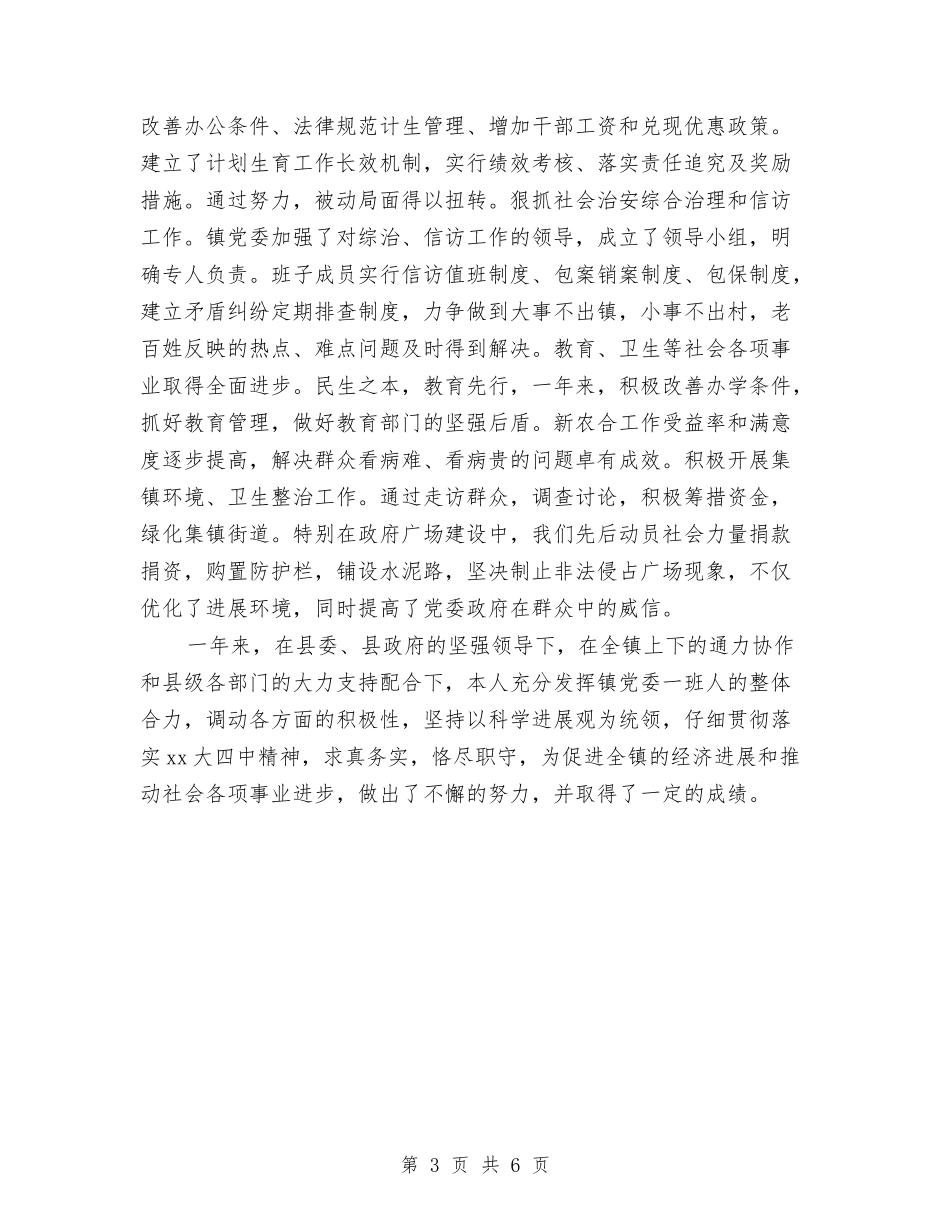 改善办公条件、法律规范计生管理、增加干部工资和兑现优惠政策。建立了计划生育工作长效机制，实行绩效考核、落实责任追究及奖励措施。通过努力，被动局面得以扭转。狠抓社会治安综合治理和信访工作。镇党委加强了对综治、信访工作的领导，成立了领导小组，明确专人负责。班子成员实行信访值班制度、包案销案制度、包保制度，建立矛盾纠纷定期排查制度，力争做到大事不出镇，小事不出村，老百姓反映的热点、难点问题及时得到解决。教育、卫生等社会各项事业取得全面进步。民生之本，教育先行，一年来，积极改善办学条件，抓好教育管理，做好教育部门的坚强后盾。新农合工作受益率和满意度逐步提高，解决群众看病难、看病贵的问题卓有成效。积极开展集镇环境、卫生整治工作。通过走访群众，调查讨论，积极筹措资金，绿化集镇街道。特别在政府广场建设中，我们先后动员社会力量捐款捐资，购置防护栏，铺设水泥路，坚决制止非法侵占广场现象，不仅优化了进展环境，同时提高了党委政府在群众中的威信。

一年来，在县委、县政府的坚强领导下，在全镇上下的通力协作和县级各部门的大力支持配合下，本人充分发挥镇党委一班人的整体合力，调动各方面的积极性，坚持以科学进展观为统领，仔细贯彻落实 xx 大四中精神，求真务实，恪尽职守，为促进全镇的经济进展和推动社会各项事业进步，做出了不懈的努力，并取得了一定的成绩。

第 3 页 共 6 页